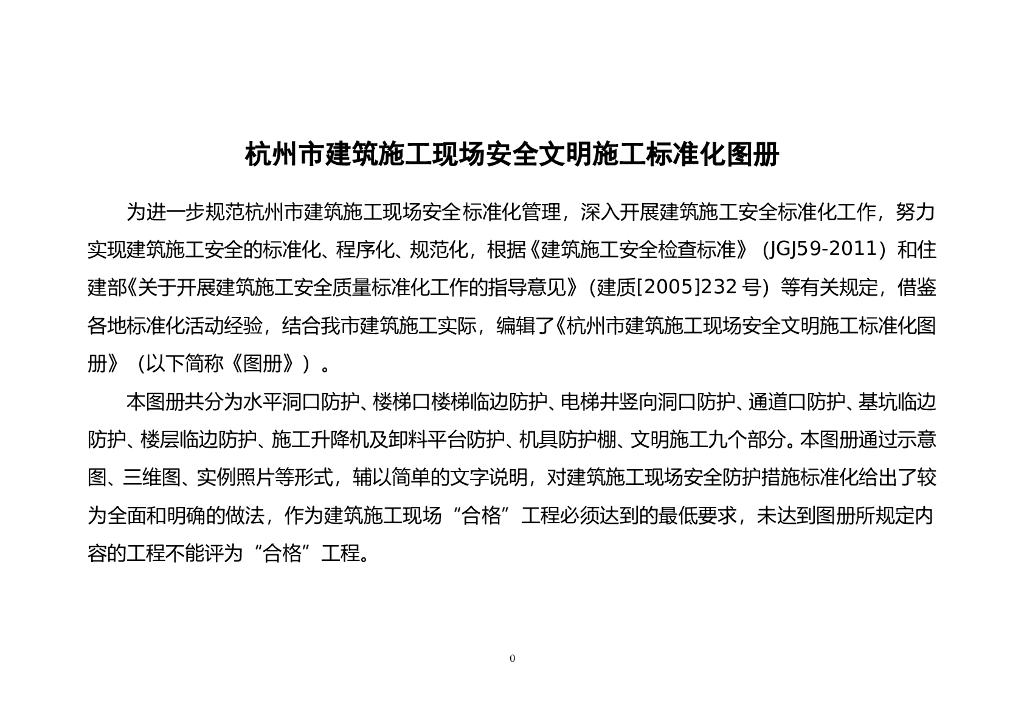 杭州市建筑施工现场安全文明施工标准化图册

为进一步规范杭州市建筑施工现场安全标准化管理，深入开展建筑施工安全标准化工作，努力实现建筑施工安全的标准化、程序化、规范化，根据《建筑施工安全检查标准》（JGJ59-2011）和住建部《关于开展建筑施工安全质量标准化工作的指导意见》（建质[2005]232 号）等有关规定，借鉴各地标准化活动经验，结合我市建筑施工实际，编辑了《杭州市建筑施工现场安全文明施工标准化图册》（以下简称《图册》）。

本图册共分为水平洞口防护、楼梯口楼梯临边防护、电梯井竖向洞口防护、通道口防护、基坑临边防护、楼层临边防护、施工升降机及卸料平台防护、机具防护棚、文明施工九个部分。本图册通过示意图、三维图、实例照片等形式，辅以简单的文字说明，对建筑施工现场安全防护措施标准化给出了较为全面和明确的做法，作为建筑施工现场“合格”工程必须达到的最低要求，未达到图册所规定内容的工程不能评为“合格”工程。

0